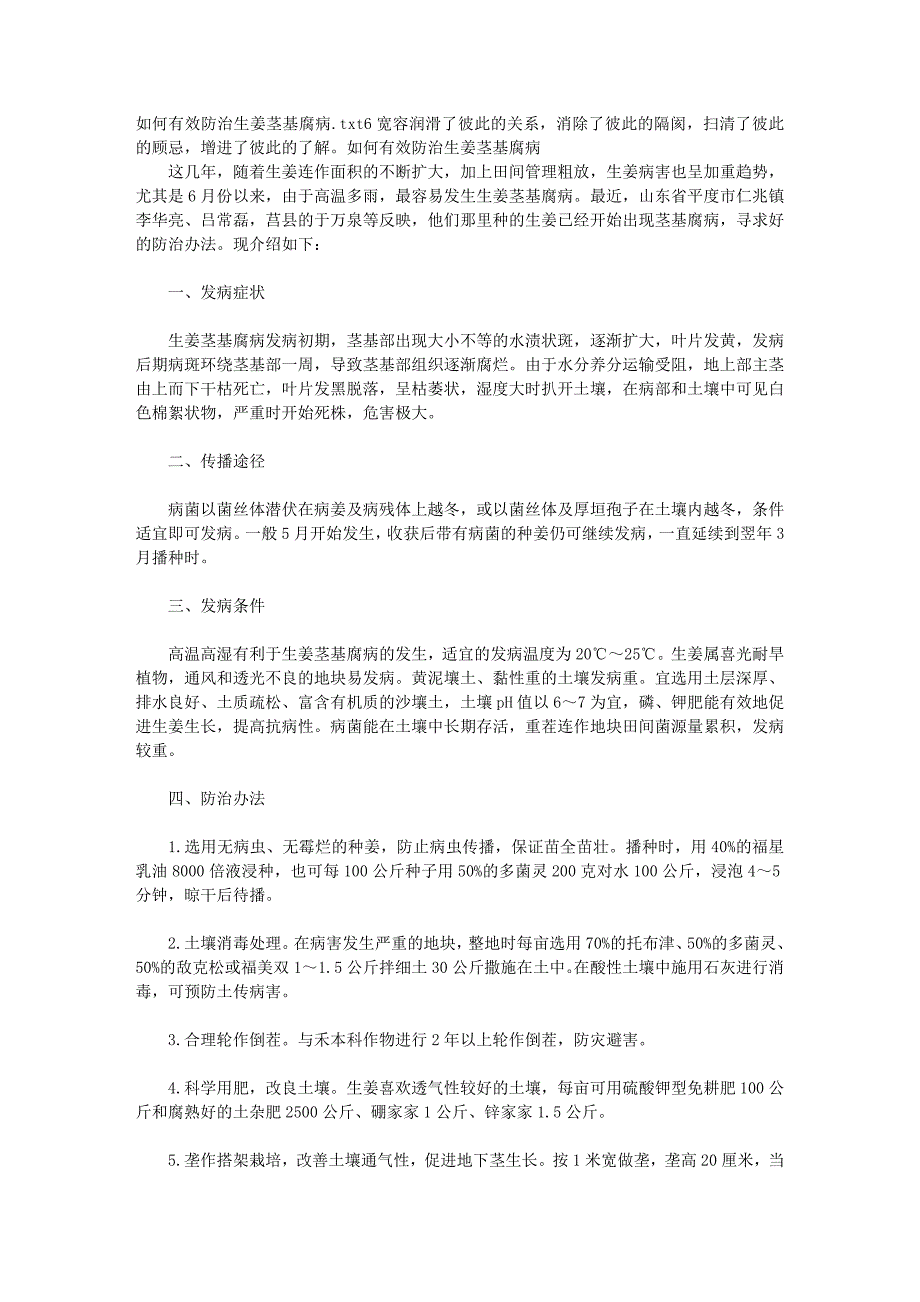 如何有效防治生姜茎基腐病.txt6 宽容润滑了彼此的关系，消除了彼此的隔阂，扫清了彼此的顾忌，增进了彼此的了解。如何有效防治生姜茎基腐病

这几年，随着生姜连作面积的不断扩大，加上田间管理粗放，生姜病害也呈加重趋势，尤其是 6 月份以来，由于高温多雨，最容易发生生姜茎基腐病。最近，山东省平度市仁兆镇李华亮、吕常磊，莒县的于万泉等反映，他们那里种的生姜已经开始出现茎基腐病，寻求好的防治办法。现介绍如下：

一、发病症状

生姜茎基腐病发病初期，茎基部出现大小不等的水渍状斑，逐渐扩大，叶片发黄，发病后期病斑环绕茎基部一周，导致茎基部组织逐渐腐烂。由于水分养分运输受阻，地上部主茎由上而下干枯死亡，叶片发黑脱落，呈枯萎状，湿度大时扒开土壤，在病部和土壤中可见白色棉絮状物，严重时开始死株，危害极大。

二、传播途径

病菌以菌丝体潜伏在病姜及病残体上越冬，或以菌丝体及厚垣孢子在土壤内越冬，条件适宜即可发病。一般 5 月开始发生，收获后带有病菌的种姜仍可继续发病，一直延续到翌年 3 月播种时。

三、发病条件

高温高湿有利于生姜茎基腐病的发生，适宜的发病温度为 20℃～25℃。生姜属喜光耐旱植物，通风和透光不良的地块易发病。黄泥壤土、黏性重的土壤发病重。宜选用土层深厚、排水良好、土质疏松、富含有机质的沙壤土，土壤 pH 值以 6～7 为宜，磷、钾肥能有效地促进生姜生长，提高抗病性。病菌能在土壤中长期存活，重茬连作地块田间菌源量累积，发病较重。

四、防治办法

1.选用无病虫、无霉烂的种姜，防止病虫传播，保证苗全苗壮。播种时，用 40%的福星乳油 8000 倍液浸种，也可每 100 公斤种子用 50%的多菌灵 200 克对水 100 公斤，浸泡 4～5 分钟，晾干后待播。

2.土壤消毒处理。在病害发生严重的地块，整地时每亩选用 70%的托布津、50%的多菌灵、50%的敌克松或福美双 1～1.5 公斤拌细土 30 公斤撒施在土中。在酸性土壤中施用石灰进行消毒，可预防土传病害。

3.合理轮作倒茬。与禾本科作物进行 2 年以上轮作倒茬，防灾避害。

4.科学用肥，改良土壤。生姜喜欢透气性较好的土壤，每亩可用硫酸钾型免耕肥 100 公斤和腐熟好的土杂肥 2500 公斤、硼家家 1 公斤、锌家家 1.5 公斤。

5.垄作搭架栽培，改善土壤通气性，促进地下茎生长。按 1 米宽做垄，垄高 20 厘米，当